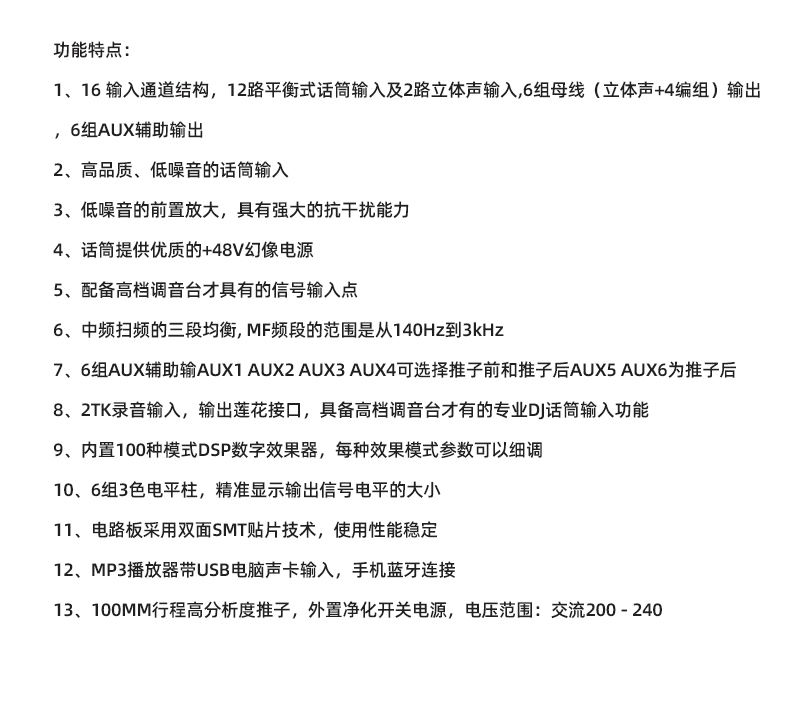 功能特点：

1、16 输入通道结构，12路平衡式话筒输入及2路立体声输入,6组母线（立体声+4编组）输出，6组AUX辅助输出

2、高品质、低噪音的话筒输入

3、低噪音的前置放大，具有强大的抗干扰能力

4、话筒提供优质的+48V幻像电源

5、配备高档调音台才具有的信号输入点

6、中频扫频的三段均衡, MF频段的范围是从140Hz到3kHz

7、6组AUX辅助输AUX1 AUX2 AUX3 AUX4可选择推子前和推子后AUX5 AUX6为推子后

8、2TK录音输入，输出莲花接口，具备高档调音台才有的专业DJ话筒输入功能

9、内置100种模式DSP数字效果器，每种效果模式参数可以细调

10、6组3色电平柱，精准显示输出信号电平的大小

11、电路板采用双面SMT贴片技术，使用性能稳定

12、MP3播放器带USB电脑声卡输入，手机蓝牙连接

13、100MM行程高分析度推子，外置净化开关电源，电压范围：交流200 - 240